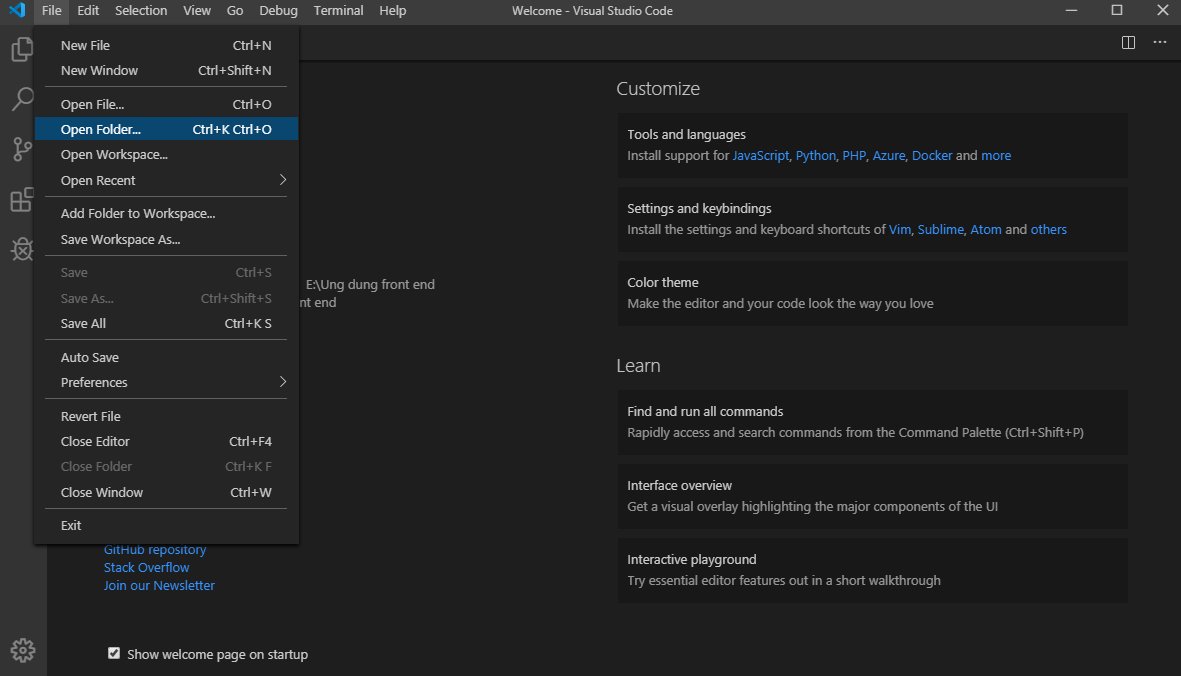 File Edit Selection View Go Debug Terminal Help
Welcome - Visual Studio Code

New File Ctrl+N
New Window Ctrl+Shift+N
Open File... Ctrl+O
Open Folder... Ctrl+K Ctrl+O
Open Workspace...
Open Recent
Add Folder to Workspace...
Save Workspace As...
Save Ctrl+S
Save As... Ctrl+Shift+S
Save All Ctrl+K S
Auto Save
Preferences
Revert File
Close Editor Ctrl+F4
Close Folder Ctrl+K F
Close Window Ctrl+W
Exit

E:\Ung dung front end
nt end

GitHub repository
Stack Overflow
Join our Newsletter

Show welcome page on startup

Customize

Tools and languages
Install support for JavaScript, Python, PHP, Azure, Docker and more

Settings and keybindings
Install the settings and keyboard shortcuts of Vim, Sublime, Atom and others

Color theme
Make the editor and your code look the way you love

Learn

Find and run all commands
Rapidly access and search commands from the Command Palette (Ctrl+Shift+P)

Interface overview
Get a visual overlay highlighting the major components of the UI

Interactive playground
Try essential editor features out in a short walkthrough